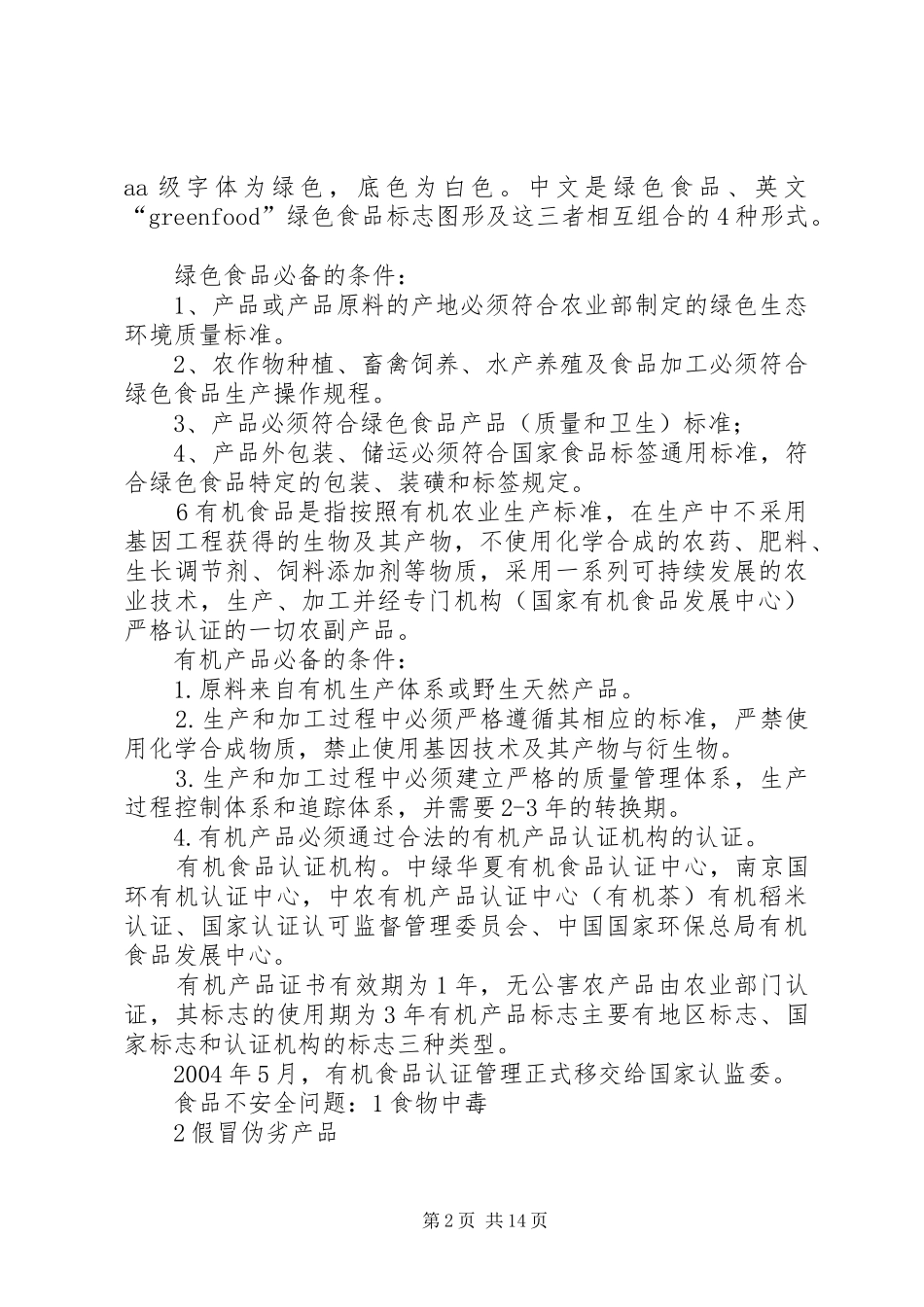 aa 级字体为绿色，底色为白色。中文是绿色食品、英文“greenfood”绿色食品标志图形及这三者相互组合的 4 种形式。

绿色食品必备的条件：
1、产品或产品原料的产地必须符合农业部制定的绿色生态环境质量标准。
2、农作物种植、畜禽饲养、水产养殖及食品加工必须符合绿色食品生产操作规程。
3、产品必须符合绿色食品产品（质量和卫生）标准；
4、产品外包装、储运必须符合国家食品标签通用标准，符合绿色食品特定的包装、装磺和标签规定。
6 有机食品是指按照有机农业生产标准，在生产中不采用基因工程获得的生物及其产物，不使用化学合成的农药、肥料、生长调节剂、饲料添加剂等物质，采用一系列可持续发展的农业技术，生产、加工并经专门机构（国家有机食品发展中心）严格认证的一切农副产品。
有机产品必备的条件：
1.原料来自有机生产体系或野生天然产品。
2.生产和加工过程中必须严格遵循其相应的标准，严禁使用化学合成物质，禁止使用基因技术及其产物与衍生物。
3.生产和加工过程中必须建立严格的质量管理体系，生产过程控制体系和追踪体系，并需要 2-3 年的转换期。
4.有机产品必须通过合法的有机产品认证机构的认证。
有机食品认证机构。中绿华夏有机食品认证中心，南京国环有机认证中心，中农有机产品认证中心（有机茶）有机稻米认证、国家认证认可监督管理委员会、中国国家环保总局有机食品发展中心。
有机产品证书有效期为 1 年，无公害农产品由农业部门认证，其标志的使用期为 3 年有机产品标志主要有地区标志、国家标志和认证机构的标志三种类型。
2004 年 5 月，有机食品认证管理正式移交给国家认监委。
食品不安全问题：1 食物中毒
2 假冒伪劣产品

第 2 页 共 14 页